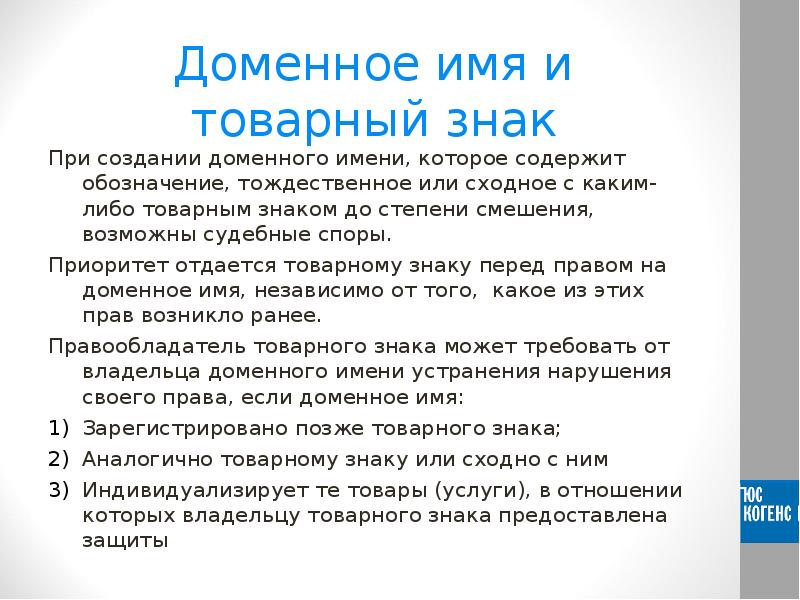 Доменное имя и товарный знак

При создании доменного имени, которое содержит обозначение, тождественное или сходное с каким-либо товарным знаком до степени смешения, возможны судебные споры.

Приоритет отдается товарному знаку перед правом на доменное имя, независимо от того, какое из этих прав возникло ранее.

Правообладатель товарного знака может требовать от владельца доменного имени устранения нарушения своего права, если доменное имя:

1) Зарегистрировано позже товарного знака;
2) Аналогично товарному знаку или сходно с ним
3) Индивидуализирует те товары (услуги), в отношении которых владельцу товарного знака предоставлена защиты

ЮС КОГЕНС